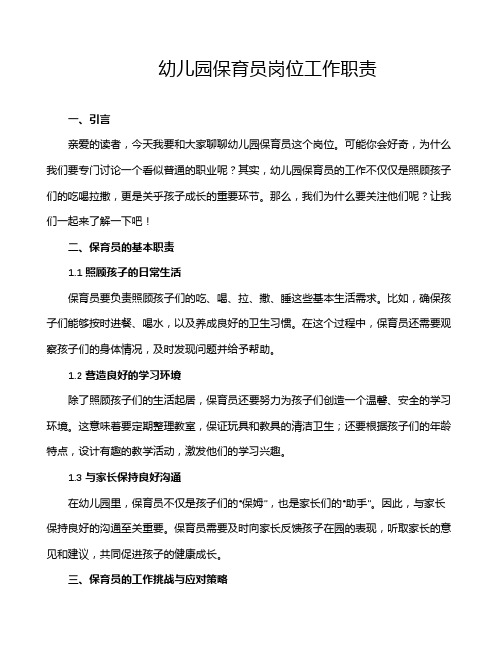 幼儿园保育员岗位工作职责

一、引言

亲爱的读者，今天我要和大家聊聊幼儿园保育员这个岗位。可能你会好奇，为什么我们要专门讨论一个看似普通的职业呢？其实，幼儿园保育员的工作不仅仅是照顾孩子们的吃喝拉撒，更是关乎孩子成长的重要环节。那么，我们为什么要关注他们呢？让我们一起来了解一下吧！

二、保育员的基本职责

1.1 照顾孩子的日常生活

保育员要负责照顾孩子们的吃、喝、拉、撒、睡这些基本生活需求。比如，确保孩子们能够按时进餐、喝水，以及养成良好的卫生习惯。在这个过程中，保育员还需要观察孩子们的身体情况，及时发现问题并给予帮助。

1.2 营造良好的学习环境

除了照顾孩子们的生活起居，保育员还要努力为孩子们创造一个温馨、安全的学习环境。这意味着要定期整理教室，保证玩具和教具的清洁卫生；还要根据孩子们的年龄特点，设计有趣的教学活动，激发他们的学习兴趣。

1.3 与家长保持良好沟通

在幼儿园里，保育员不仅是孩子们的“保姆”，也是家长们的“助手”。因此，与家长保持良好的沟通至关重要。保育员需要及时向家长反馈孩子在园的表现，听取家长的意见和建议，共同促进孩子的健康成长。

三、保育员的工作挑战与应对策略